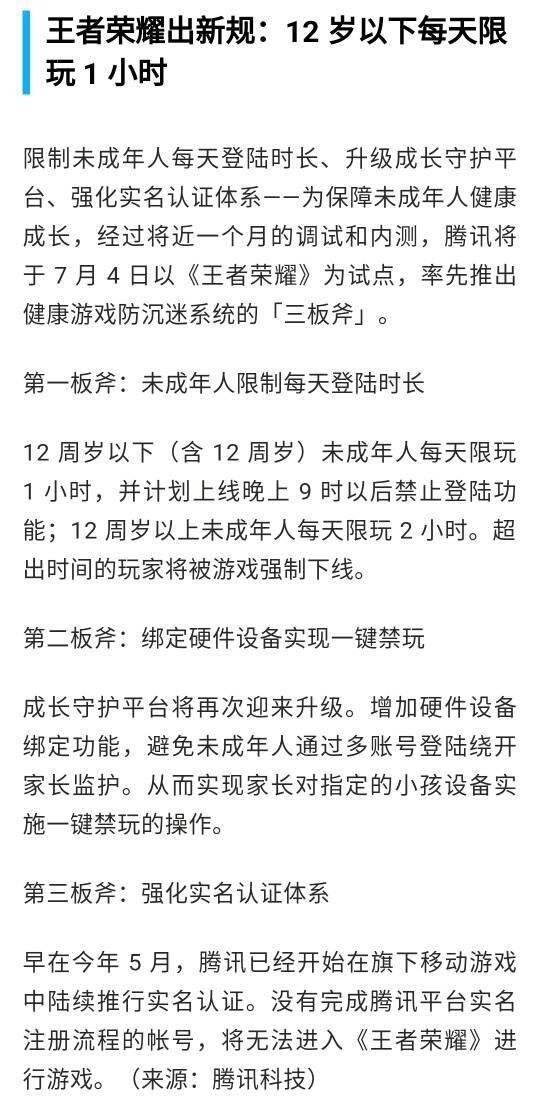 王者荣耀出新规：12 岁以下每天限玩 1 小时

限制未成年人每天登陆时长、升级成长守护平台、强化实名认证体系——为保障未成年人健康成长，经过将近一个月的调试和内测，腾讯将于 7 月 4 日以《王者荣耀》为试点，率先推出健康游戏防沉迷系统的「三板斧」。

第一板斧：未成年人限制每天登陆时长

12 周岁以下（含 12 周岁）未成年人每天限玩 1 小时，并计划上线晚上 9 时以后禁止登陆功能；12 周岁以上未成年人每天限玩 2 小时。超出时间的玩家将被游戏强制下线。

第二板斧：绑定硬件设备实现一键禁玩

成长守护平台将再次迎来升级。增加硬件设备绑定功能，避免未成年人通过多账号登陆绕开家长监护。从而实现家长对指定的小孩设备实施一键禁玩的操作。

第三板斧：强化实名认证体系

早在今年 5 月，腾讯已经开始在旗下移动游戏中陆续推行实名认证。没有完成腾讯平台实名注册流程的帐号，将无法进入《王者荣耀》进行游戏。（来源：腾讯科技）